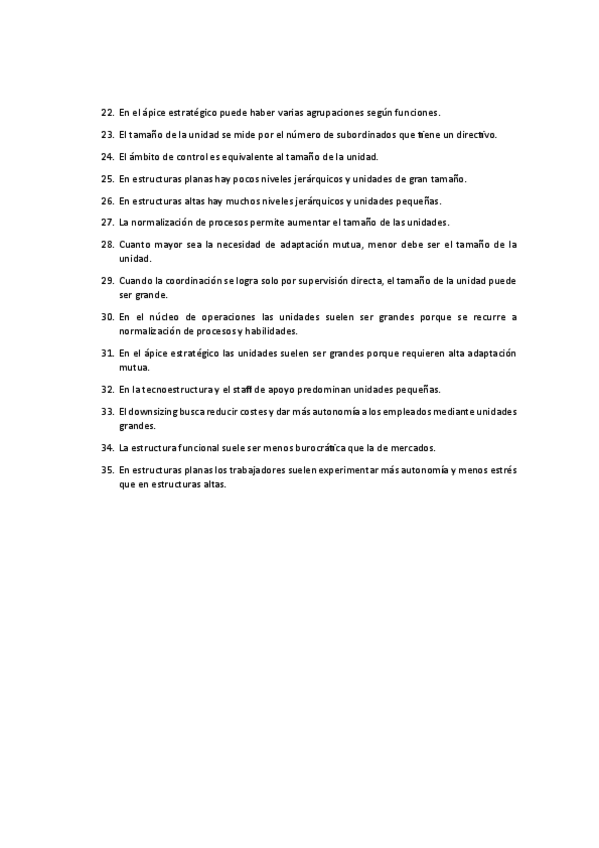 22. En el ápice estratégico puede haber varias agrupaciones según funciones.

23. El tamaño de la unidad se mide por el número de subordinados que tiene un directivo.

24. El ámbito de control es equivalente al tamaño de la unidad.

25. En estructuras planas hay pocos niveles jerárquicos y unidades de gran tamaño.

26. En estructuras altas hay muchos niveles jerárquicos y unidades pequeñas.

27. La normalización de procesos permite aumentar el tamaño de las unidades.

28. Cuanto mayor sea la necesidad de adaptación mutua, menor debe ser el tamaño de la unidad.

29. Cuando la coordinación se logra solo por supervisión directa, el tamaño de la unidad puede ser grande.

30. En el núcleo de operaciones las unidades suelen ser grandes porque se recurre a normalización de procesos y habilidades.

31. En el ápice estratégico las unidades suelen ser grandes porque requieren alta adaptación mutua.

32. En la tecnoestructura y el staff de apoyo predominan unidades pequeñas.

33. El downsizing busca reducir costes y dar más autonomía a los empleados mediante unidades grandes.

34. La estructura funcional suele ser menos burocrática que la de mercados.

35. En estructuras planas los trabajadores suelen experimentar más autonomía y menos estrés que en estructuras altas.